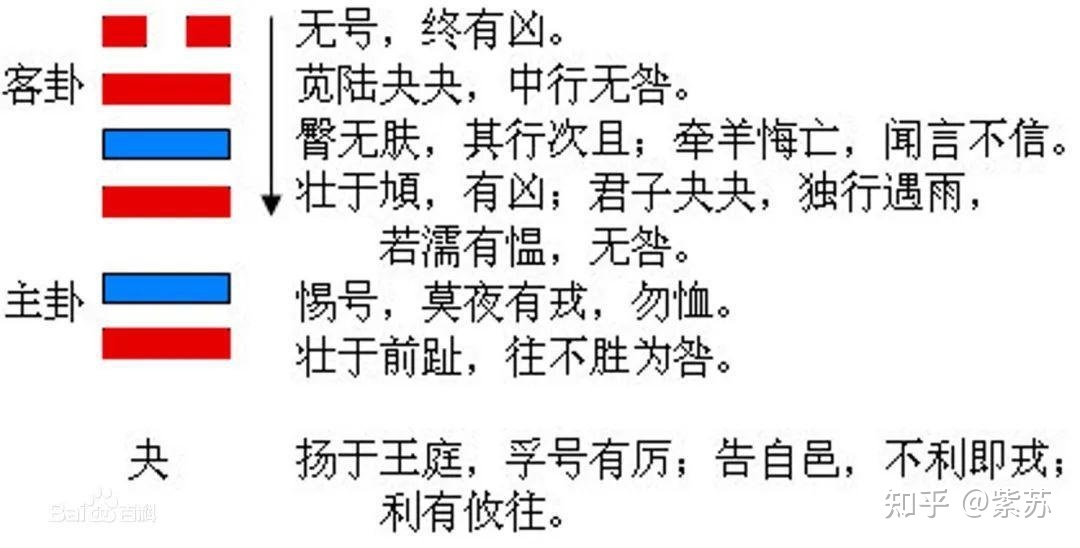 客卦

主卦

无号，终有凶。
苋陆夬夬，中行无咎。
臀无肤，其行次且；牵羊悔亡，闻言不信。
壮于頄，有凶；君子夬夬，独行遇雨，若濡有愠，无咎。
惕号，莫夜有戎，勿恤。
壮于前趾，往不胜为咎。

夬

扬于王庭，孚号有厉；告自邑，不利即戎；利有攸往。

Baidu百科

知乎 @紫苏